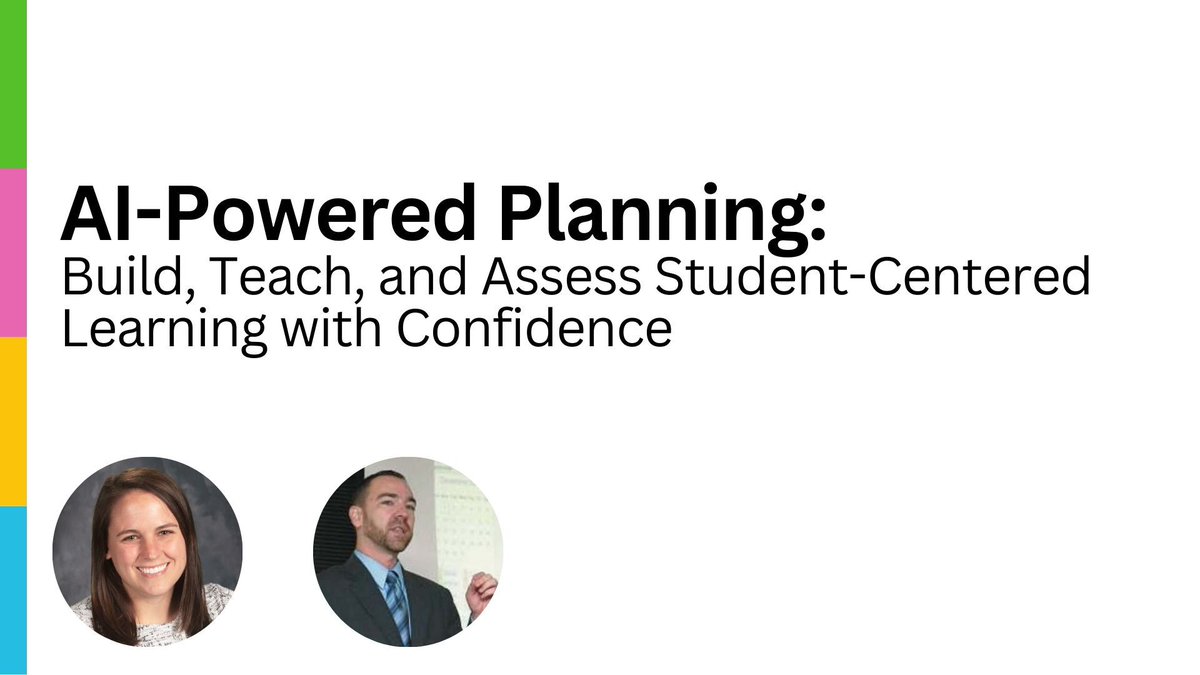 AI-Powered Planning:
Build, Teach, and Assess Student-Centered Learning with Confidence